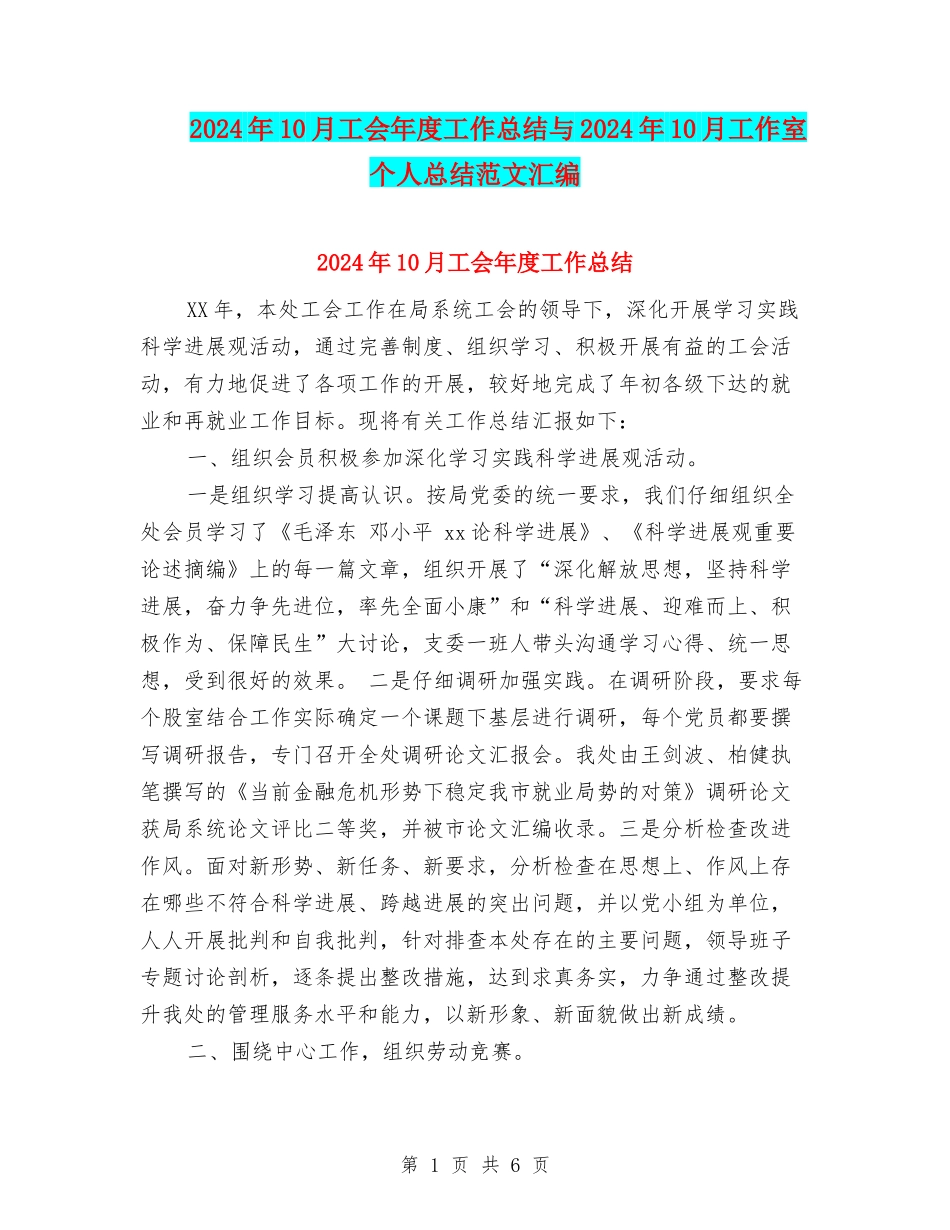 2024年10月工会年度工作总结与2024年10月工作室个人总结范文汇编

2024年10月工会年度工作总结

XX年，本处工会工作在局系统工会的领导下，深化开展学习实践科学进展观活动，通过完善制度、组织学习、积极开展有益的工会活动，有力地促进了各项工作的开展，较好地完成了年初各级下达的就业和再就业工作目标。现将有关工作总结汇报如下：

一、组织会员积极参加深化学习实践科学进展观活动。

一是组织学习提高认识。按局党委的统一要求，我们仔细组织全处会员学习了《毛泽东 邓小平 xx论科学进展》、《科学进展观重要论述摘编》上的每一篇文章，组织开展了“深化解放思想，坚持科学进展，奋力争先进位，率先全面小康”和“科学进展、迎难而上、积极作为、保障民生”大讨论，支委一班人带头沟通学习心得、统一思想，受到很好的效果。 二是仔细调研加强实践。在调研阶段，要求每个股室结合工作实际确定一个课题下基层进行调研，每个党员都要撰写调研报告，专门召开全处调研论文汇报会。我处由王剑波、柏健执笔撰写的《当前金融危机形势下稳定我市就业局势的对策》调研论文获局系统论文评比二等奖，并被市论文汇编收录。三是分析检查改进作风。面对新形势、新任务、新要求，分析检查在思想上、作风上存在哪些不符合科学进展、跨越进展的突出问题，并以党小组为单位，人人开展批判和自我批判，针对排查本处存在的主要问题，领导班子专题讨论剖析，逐条提出整改措施，达到求真务实，力争通过整改提升我处的管理服务水平和能力，以新形象、新面貌做出新成绩。

二、围绕中心工作，组织劳动竞赛。

第 1 页 共 6 页